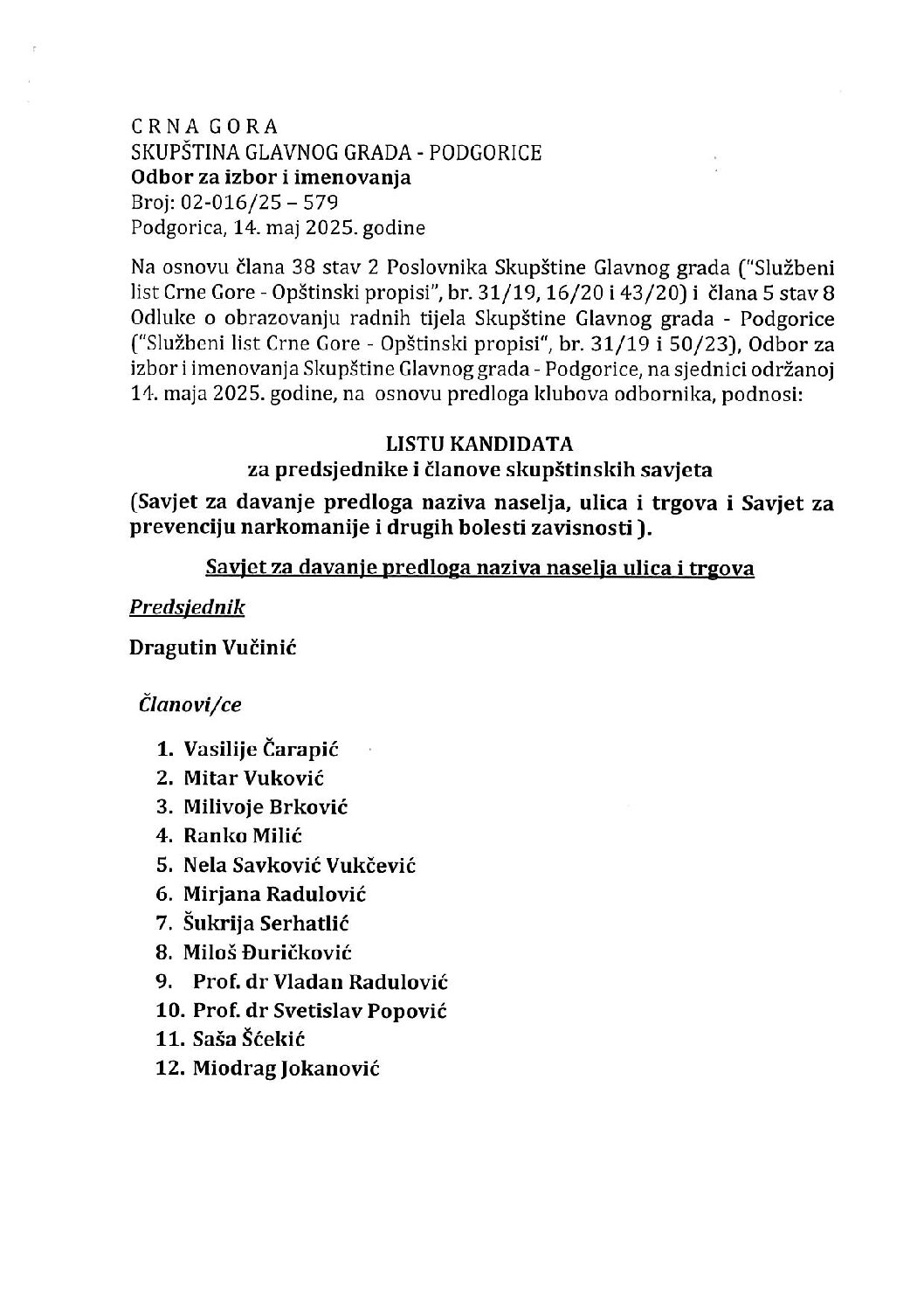 C R N A G O R A
SKUPŠTINA GLAVNOG GRADA - PODGORICE
Odbor za izbor i imenovanja
Broj: 02-016/25 – 579
Podgorica, 14. maj 2025. godine

Na osnovu člana 38 stav 2 Poslovnika Skupštine Glavnog grada ("Službeni list Crne Gore - Opštinski propisi", br. 31/19, 16/20 i 43/20) i člana 5 stav 8 Odluke o obrazovanju radnih tijela Skupštine Glavnog grada - Podgorice ("Službeni list Crne Gore - Opštinski propisi", br. 31/19 i 50/23), Odbor za izbor i imenovanja Skupštine Glavnog grada - Podgorice, na sjednici održanoj 14. maja 2025. godine, na osnovu predloga klubova odbornika, podnosi:

LISTU KANDIDATA
za predsjednike i članove skupštinskih savjeta
(Savjet za davanje predloga naziva naselja, ulica i trgova i Savjet za prevenciju narkomanije i drugih bolesti zavisnosti ).

Savjet za davanje predloga naziva naselja ulica i trgova

Predsjednik

Dragutin Vučinić

Članovi/ce

1. Vasilije Čarapić
2. Mitar Vuković
3. Milivoje Brković
4. Ranko Milić
5. Nela Savković Vukčević
6. Mirjana Radulović
7. Šukrija Serhatlić
8. Miloš Đuričković
9. Prof. dr Vladan Radulović
10. Prof. dr Svetislav Popović
11. Saša Šćekić
12. Miodrag Jokanović